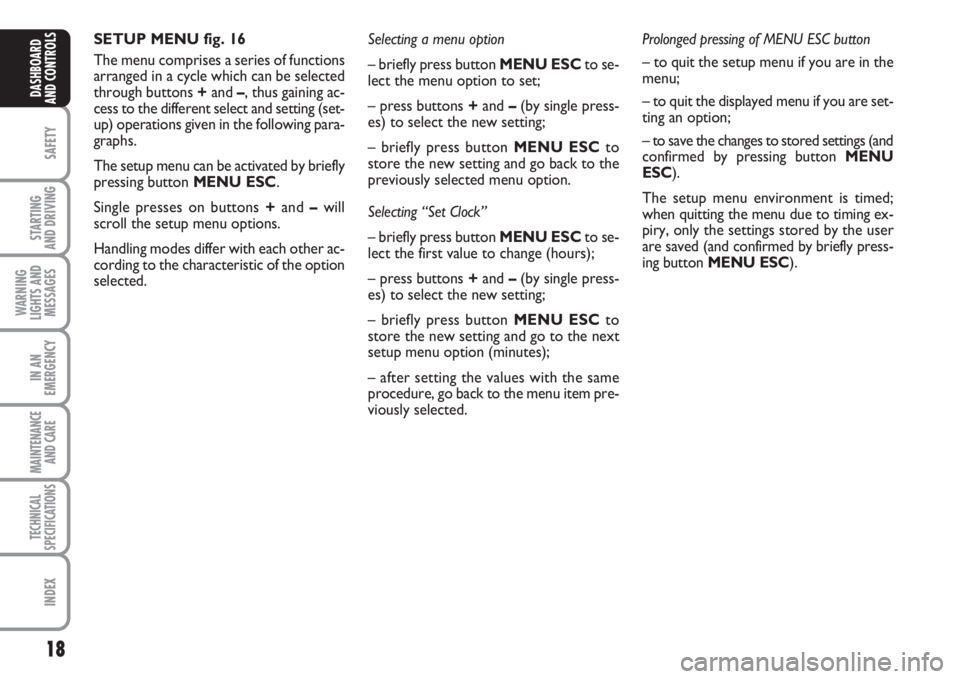 DASHBOARD AND CONTROLS

SAFETY

STARTING AND DRIVING

WARNING LIGHTS AND MESSAGES

IN AN EMERGENCY

MAINTENANCE AND CARE

TECHNICAL SPECIFICATIONS

INDEX

18

SETUP MENU fig. 16

The menu comprises a series of functions arranged in a cycle which can be selected through buttons + and –, thus gaining access to the different select and setting (setup) operations given in the following paragraphs.

The setup menu can be activated by briefly pressing button MENU ESC.

Single presses on buttons + and – will scroll the setup menu options.

Handling modes differ with each other according to the characteristic of the option selected.

Selecting a menu option

– briefly press button MENU ESC to select the menu option to set;

– press buttons + and – (by single presses) to select the new setting;

– briefly press button MENU ESC to store the new setting and go back to the previously selected menu option.

Selecting “Set Clock”

– briefly press button MENU ESC to select the first value to change (hours);

– press buttons + and – (by single presses) to select the new setting;

– briefly press button MENU ESC to store the new setting and go to the next setup menu option (minutes);

– after setting the values with the same procedure, go back to the menu item previously selected.

Prolonged pressing of MENU ESC button

– to quit the setup menu if you are in the menu;

– to quit the displayed menu if you are setting an option;

– to save the changes to stored settings (and confirmed by pressing button MENU ESC).

The setup menu environment is timed; when quitting the menu due to timing expiry, only the settings stored by the user are saved (and confirmed by briefly pressing button MENU ESC).

carmanualsonline.info